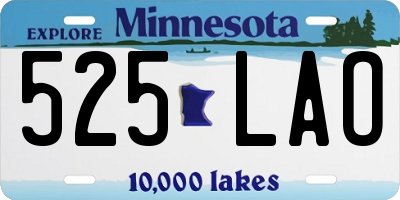 EXPLORE Minnesota

525 LAO

10,000 lakes